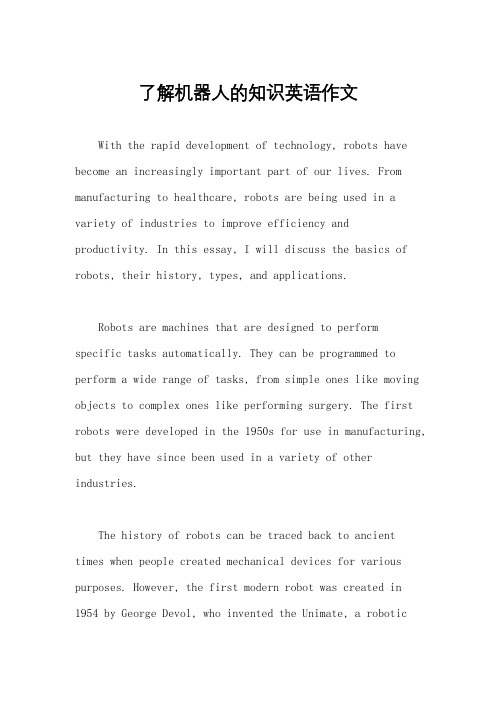 了解机器人的知识英语作文

With the rapid development of technology, robots have become an increasingly important part of our lives. From manufacturing to healthcare, robots are being used in a variety of industries to improve efficiency and productivity. In this essay, I will discuss the basics of robots, their history, types, and applications.

Robots are machines that are designed to perform specific tasks automatically. They can be programmed to perform a wide range of tasks, from simple ones like moving objects to complex ones like performing surgery. The first robots were developed in the 1950s for use in manufacturing, but they have since been used in a variety of other industries.

The history of robots can be traced back to ancient times when people created mechanical devices for various purposes. However, the first modern robot was created in 1954 by George Devol, who invented the Unimate, a robotic